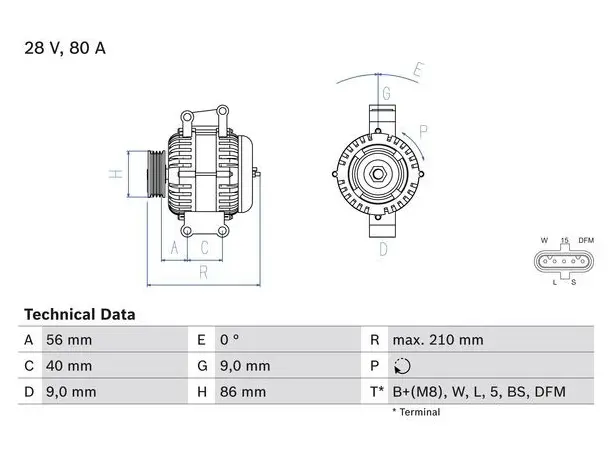 28 V, 80 A

H
A C
R

E
G
P
D

W 15 DFM
L S

Technical Data

| A | 56 mm | E | 0 ° | R | max. 210 mm |
|---|---|---|---|---|---|
| C | 40 mm | G | 9,0 mm | P | |
| D | 9,0 mm | H | 86 mm | T* | B+(M8), W, L, 5, BS, DFM |

* Terminal